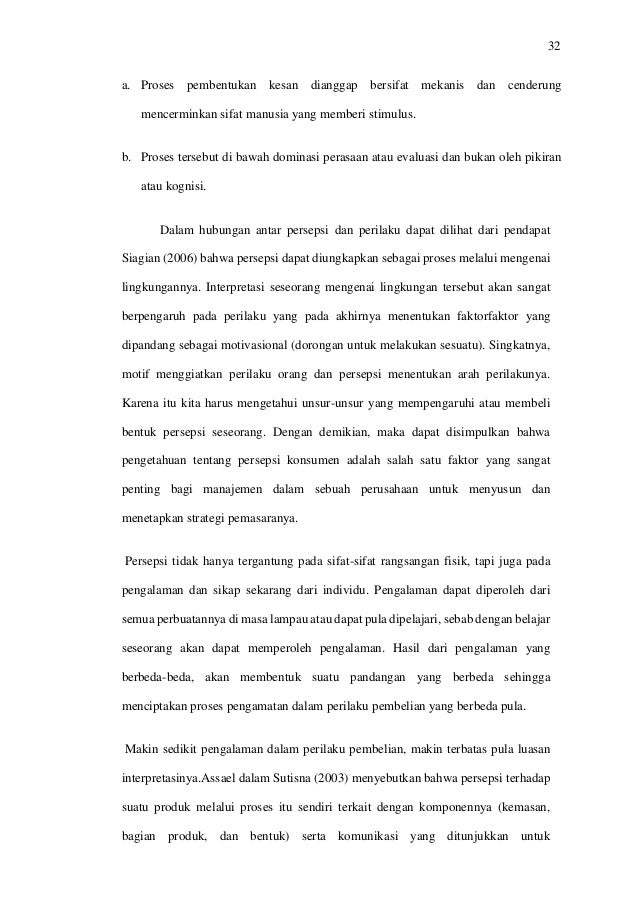 32

a. Proses pembentukan kesan dianggap bersifat mekanis dan cenderung mencerminkan sifat manusia yang memberi stimulus.

b. Proses tersebut di bawah dominasi perasaan atau evaluasi dan bukan oleh pikiran atau kognisi.

Dalam hubungan antar persepsi dan perilaku dapat dilihat dari pendapat Siagian (2006) bahwa persepsi dapat diungkapkan sebagai proses melalui mengenai lingkungannya. Interpretasi seseorang mengenai lingkungan tersebut akan sangat berpengaruh pada perilaku yang pada akhirnya menentukan faktorfaktor yang dipandang sebagai motivasional (dorongan untuk melakukan sesuatu). Singkatnya, motif menggiatkan perilaku orang dan persepsi menentukan arah perilakunya. Karena itu kita harus mengetahui unsur-unsur yang mempengaruhi atau membeli bentuk persepsi seseorang. Dengan demikian, maka dapat disimpulkan bahwa pengetahuan tentang persepsi konsumen adalah salah satu faktor yang sangat penting bagi manajemen dalam sebuah perusahaan untuk menyusun dan menetapkan strategi pemasaranya.

Persepsi tidak hanya tergantung pada sifat-sifat rangsangan fisik, tapi juga pada pengalaman dan sikap sekarang dari individu. Pengalaman dapat diperoleh dari semua perbuatannya di masa lampau atau dapat pula dipelajari, sebab dengan belajar seseorang akan dapat memperoleh pengalaman. Hasil dari pengalaman yang berbeda-beda, akan membentuk suatu pandangan yang berbeda sehingga menciptakan proses pengamatan dalam perilaku pembelian yang berbeda pula.

Makin sedikit pengalaman dalam perilaku pembelian, makin terbatas pula luasan interpretasinya.Assael dalam Sutisna (2003) menyebutkan bahwa persepsi terhadap suatu produk melalui proses itu sendiri terkait dengan komponennya (kemasan, bagian produk, dan bentuk) serta komunikasi yang ditunjukkan untuk